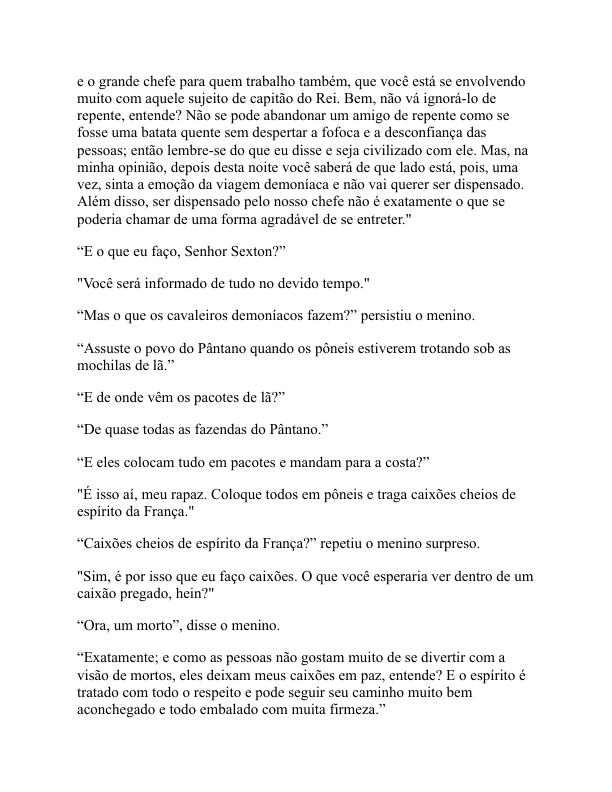 e o grande chefe para quem trabalho também, que você está se envolvendo muito com aquele sujeito de capitão do Rei. Bem, não vá ignorá-lo de repente, entende? Não se pode abandonar um amigo de repente como se fosse uma batata quente sem despertar a fofoca e a desconfiança das pessoas; então lembre-se do que eu disse e seja civilizado com ele. Mas, na minha opinião, depois desta noite você saberá de que lado está, pois, uma vez, sinta a emoção da viagem demoníaca e não vai querer ser dispensado. Além disso, ser dispensado pelo nosso chefe não é exatamente o que se poderia chamar de uma forma agradável de se entreter."

“E o que eu faço, Senhor Sexton?”

"Você será informado de tudo no devido tempo."

“Mas o que os cavaleiros demoníacos fazem?” persistiu o menino.

“Assuste o povo do Pântano quando os pôneis estiverem trotando sob as mochilas de lã.”

“E de onde vêm os pacotes de lã?”

“De quase todas as fazendas do Pântano.”

“E eles colocam tudo em pacotes e mandam para a costa?”

"É isso aí, meu rapaz. Coloque todos em pôneis e traga caixões cheios de espírito da França."

“Caixões cheios de espírito da França?” repetiu o menino surpreso.

"Sim, é por isso que eu faço caixões. O que você esperaria ver dentro de um caixão pregado, hein?"

“Ora, um morto”, disse o menino.

“Exatamente; e como as pessoas não gostam muito de se divertir com a visão de mortos, eles deixam meus caixões em paz, entende? E o espírito é tratado com todo o respeito e pode seguir seu caminho muito bem aconchegado e todo embalado com muita firmeza.”